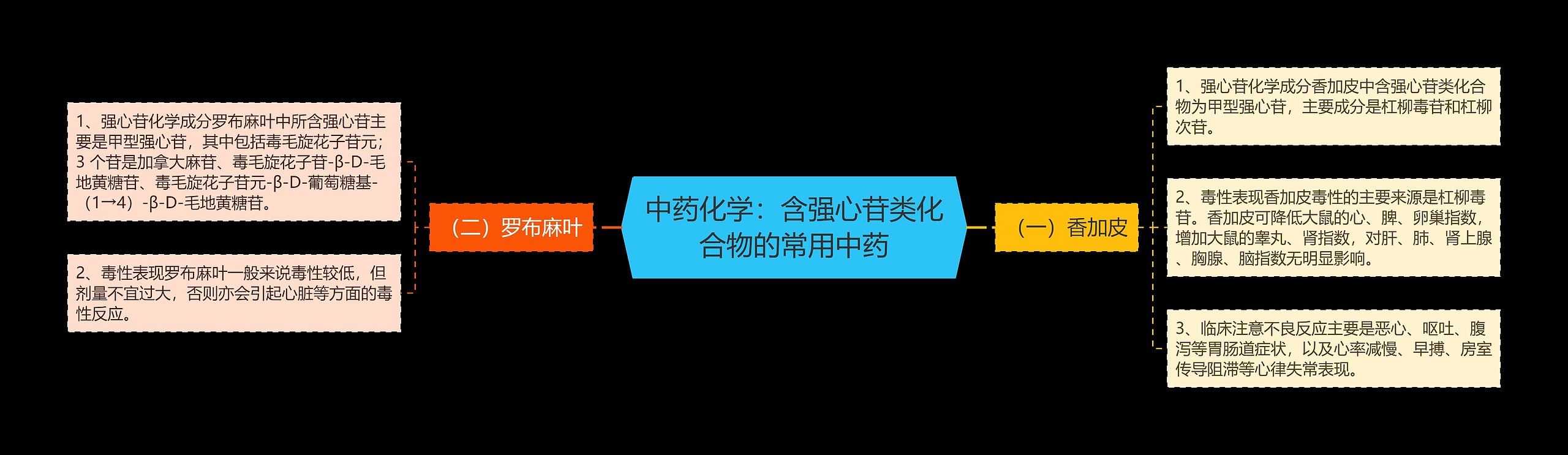 中药化学：含强心苷类化合物的常用中药

（一）香加皮

1、强心苷化学成分香加皮中含强心苷类化合物为甲型强心苷，主要成分是杠柳毒苷和杠柳次苷。

2、毒性表现香加皮毒性的主要来源是杠柳毒苷。香加皮可降低大鼠的心、脾、卵巢指数，增加大鼠的睾丸、肾指数，对肝、肺、肾上腺、胸腺、脑指数无明显影响。

3、临床注意不良反应主要是恶心、呕吐、腹泻等胃肠道症状，以及心率减慢、早搏、房室传导阻滞等心律失常表现。

（二）罗布麻叶

1、强心苷化学成分罗布麻叶中所含强心苷主要是甲型强心苷，其中包括毒毛旋花子苷元；3 个苷是加拿大麻苷、毒毛旋花子苷-β-D-毛地黄糖苷、毒毛旋花子苷元-β-D-葡萄糖基-（1→4）-β-D-毛地黄糖苷。

2、毒性表现罗布麻叶一般来说毒性较低，但剂量不宜过大，否则亦会引起心脏等方面的毒性反应。